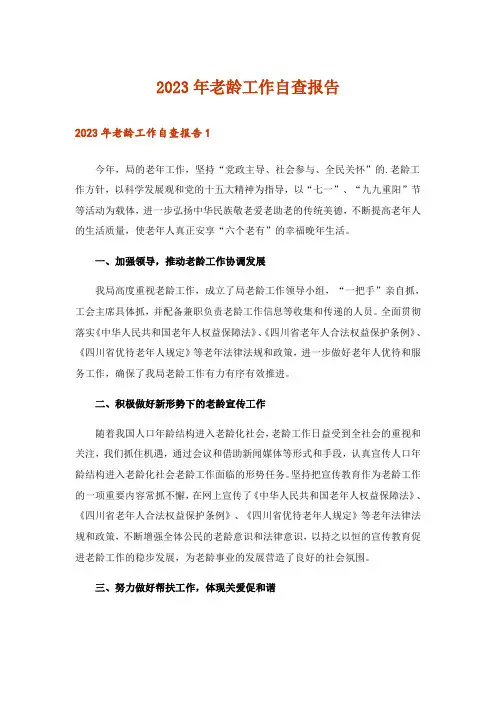 2023年老龄工作自查报告

2023年老龄工作自查报告1

今年，局的老年工作，坚持“党政主导、社会参与、全民关怀”的.老龄工作方针，以科学发展观和党的十五大精神为指导，以“七一”、“九九重阳”节等活动为载体，进一步弘扬中华民族敬老爱老助老的传统美德，不断提高老年人的生活质量，使老年人真正安享“六个老有”的幸福晚年生活。

一、加强领导，推动老龄工作协调发展

我局高度重视老龄工作，成立了局老龄工作领导小组，“一把手”亲自抓，工会主席具体抓，并配备兼职负责老龄工作信息等收集和传递的人员。全面贯彻落实《中华人民共和国老年人权益保障法》、《四川省老年人合法权益保护条例》、《四川省优待老年人规定》等老年法律法规和政策，进一步做好老年人优待和服务工作，确保了我局老龄工作有力有序有效推进。

二、积极做好新形势下的老龄宣传工作

随着我国人口年龄结构进入老龄化社会，老龄工作日益受到全社会的重视和关注，我们抓住机遇，通过会议和借助新闻媒体等形式和手段，认真宣传人口年龄结构进入老龄化社会老龄工作面临的形势任务。坚持把宣传教育作为老龄工作的一项重要内容常抓不懈，在网上宣传了《中华人民共和国老年人权益保障法》、《四川省老年人合法权益保护条例》、《四川省优待老年人规定》等老年法律法规和政策，不断增强全体公民的老龄意识和法律意识，以持之以恒的宣传教育促进老龄工作的稳步发展，为老龄事业的发展营造了良好的社会氛围。

三、努力做好帮扶工作，体现关爱促和谐